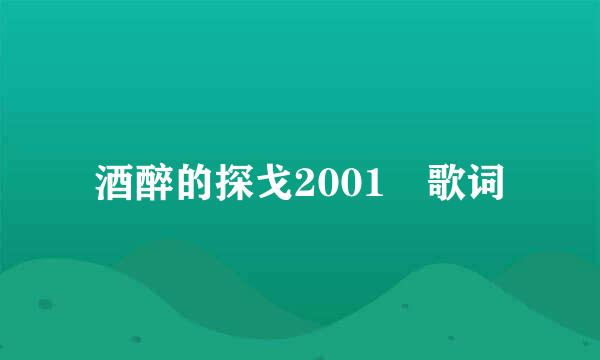 酒醉的探戈2001　歌词